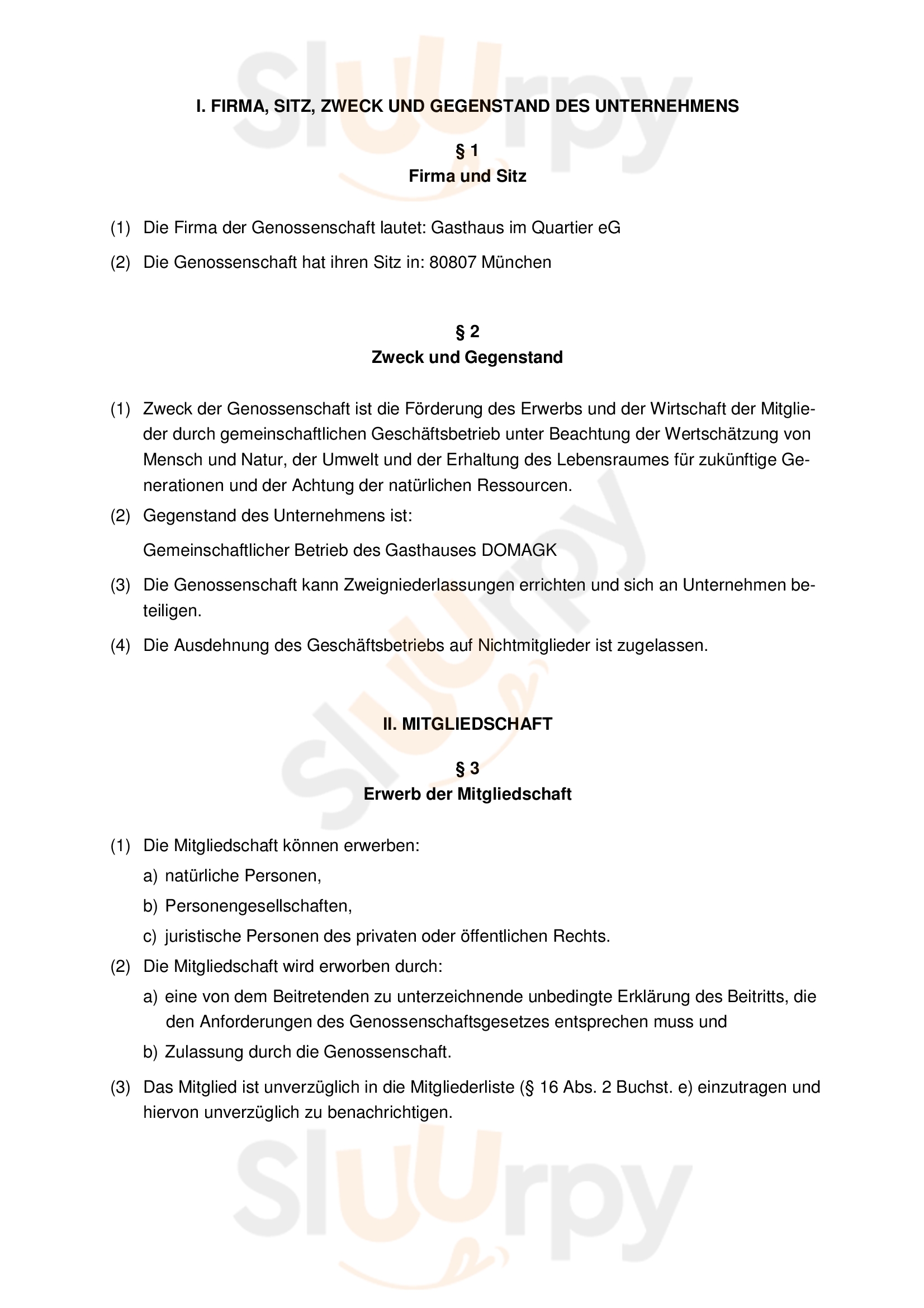 Sluurpy

I. FIRMA, SITZ, ZWECK UND GEGENSTAND DES UNTERNEHMENS

§ 1
Firma und Sitz

(1) Die Firma der Genossenschaft lautet: Gasthaus im Quartier eG

(2) Die Genossenschaft hat ihren Sitz in: 80807 München

§ 2
Zweck und Gegenstand

(1) Zweck der Genossenschaft ist die Förderung des Erwerbs und der Wirtschaft der Mitglieder durch gemeinschaftlichen Geschäftsbetrieb unter Beachtung der Wertschätzung von Mensch und Natur, der Umwelt und der Erhaltung des Lebensraumes für zukünftige Generationen und der Achtung der natürlichen Ressourcen.

(2) Gegenstand des Unternehmens ist:

Gemeinschaftlicher Betrieb des Gasthauses DOMAGK

(3) Die Genossenschaft kann Zweigniederlassungen errichten und sich an Unternehmen beteiligen.

(4) Die Ausdehnung des Geschäftsbetriebs auf Nichtmitglieder ist zugelassen.

Sluurpy

II. MITGLIEDSCHAFT

§ 3
Erwerb der Mitgliedschaft

(1) Die Mitgliedschaft können erwerben:
a) natürliche Personen,
b) Personengesellschaften,
c) juristische Personen des privaten oder öffentlichen Rechts.

(2) Die Mitgliedschaft wird erworben durch:
a) eine von dem Beitretenden zu unterzeichnende unbedingte Erklärung des Beitritts, die den Anforderungen des Genossenschaftsgesetzes entsprechen muss und
b) Zulassung durch die Genossenschaft.

(3) Das Mitglied ist unverzüglich in die Mitgliederliste (§ 16 Abs. 2 Buchst. e) einzutragen und hiervon unverzüglich zu benachrichtigen.

Sluurpy